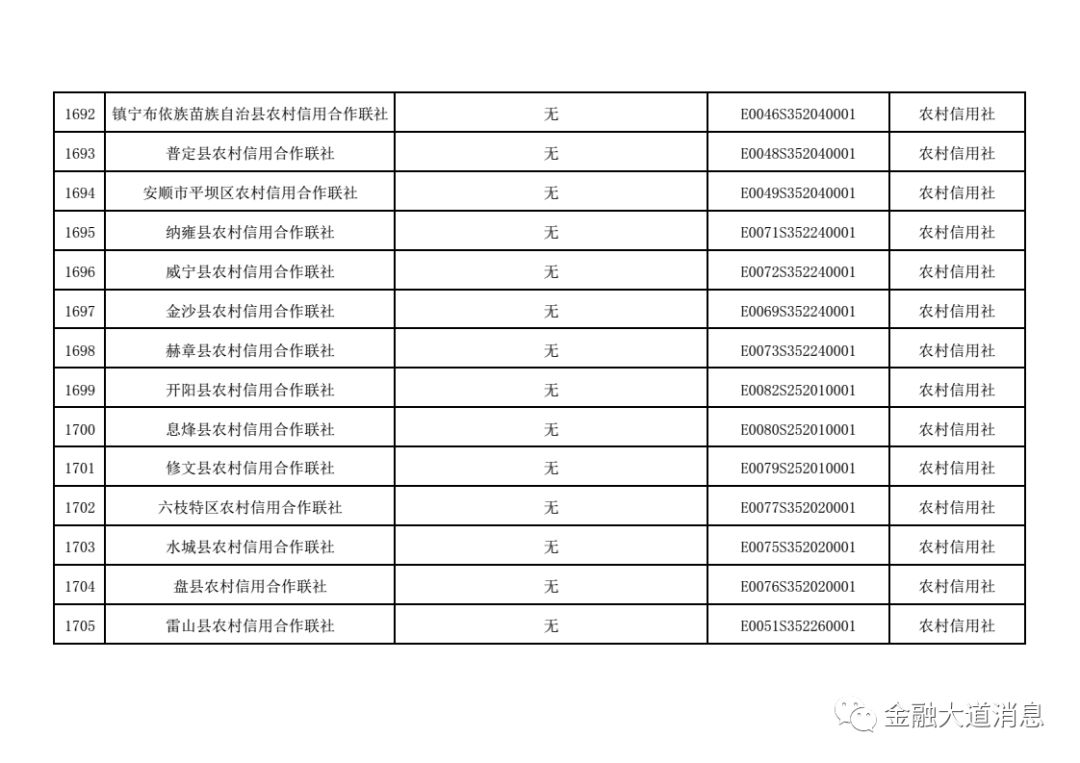 | | | | | |
|---|---|---|---|---|
| 1692 | 镇宁布依族苗族自治县农村信用合作联社 | 无 | E0046S352040001 | 农村信用社 |
| 1693 | 普定县农村信用合作联社 | 无 | E0048S352040001 | 农村信用社 |
| 1694 | 安顺市平坝区农村信用合作联社 | 无 | E0049S352040001 | 农村信用社 |
| 1695 | 纳雍县农村信用合作联社 | 无 | E0071S352240001 | 农村信用社 |
| 1696 | 威宁县农村信用合作联社 | 无 | E0072S352240001 | 农村信用社 |
| 1697 | 金沙县农村信用合作联社 | 无 | E0069S352240001 | 农村信用社 |
| 1698 | 赫章县农村信用合作联社 | 无 | E0073S352240001 | 农村信用社 |
| 1699 | 开阳县农村信用合作联社 | 无 | E0082S252010001 | 农村信用社 |
| 1700 | 息烽县农村信用合作联社 | 无 | E0080S252010001 | 农村信用社 |
| 1701 | 修文县农村信用合作联社 | 无 | E0079S252010001 | 农村信用社 |
| 1702 | 六枝特区农村信用合作联社 | 无 | E0077S352020001 | 农村信用社 |
| 1703 | 水城县农村信用合作联社 | 无 | E0075S352020001 | 农村信用社 |
| 1704 | 盘县农村信用合作联社 | 无 | E0076S352020001 | 农村信用社 |
| 1705 | 雷山县农村信用合作联社 | 无 | E0051S352260001 | 农村信用社 |

金融大道消息